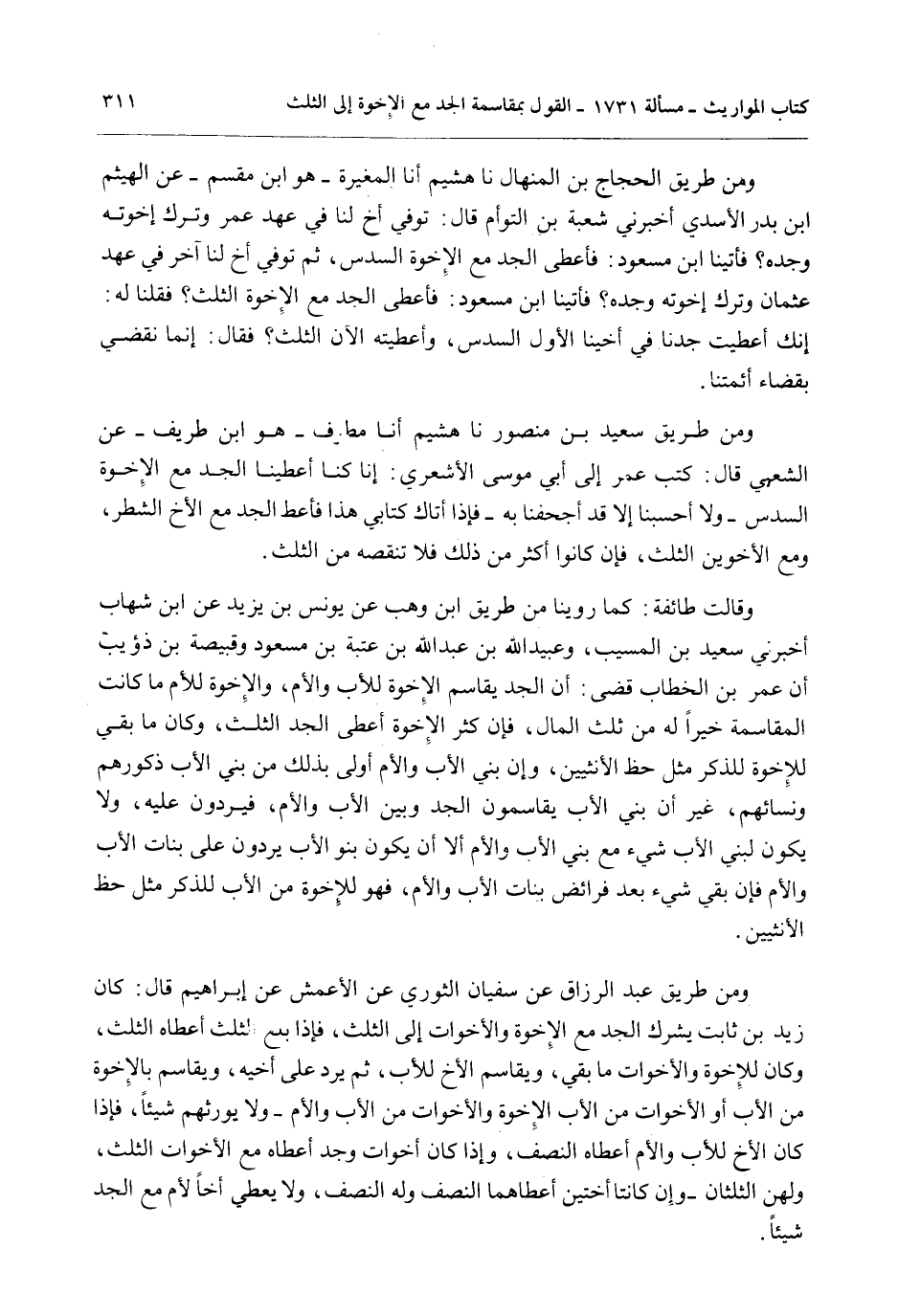 كتاب المواريث ـ مسألة ١٧٣١ ـ القول بمقاسمة الجد مع الإخوة إلى الثلث ٣١١

ومن طريق الحجاج بن المنهال نا هشيم أنا المغيرة ـ هو ابن مقسم ـ عن الهيثم ابن بدر الأسدي أخبرني شعبة بن التوأم قال: توفي أخ لنا في عهد عمر وترك إخوته وجده؟ فأتينا ابن مسعود: فأعطى الجد مع الإخوة السدس، ثم توفي أخ لنا آخر في عهد عثمان وترك إخوته وجده؟ فأتينا ابن مسعود: فأعطى الجد مع الإخوة الثلث؟ فقلنا له: إنك أعطيت جدنا في أخينا الأول السدس، وأعطيته الآن الثلث؟ فقال: إنما نقضي بقضاء أئمتنا.

ومن طريق سعيد بن منصور نا هشيم أنا مطرف ـ هو ابن طريف ـ عن الشعبي قال: كتب عمر إلى أبي موسى الأشعري: إنا كنا أعطينا الجد مع الإخوة السدس ـ ولا أحسبنا إلا قد أجحفنا به ـ فإذا أتاك كتابي هذا فأعط الجد مع الأخ الشطر، ومع الأخوين الثلث، فإن كانوا أكثر من ذلك فلا تنقصه من الثلث.

وقالت طائفة: كما روينا من طريق ابن وهب عن يونس بن يزيد عن ابن شهاب أخبرني سعيد بن المسيب، وعبيدالله بن عبدالله بن عتبة بن مسعود وقبيصة بن ذؤيب أن عمر بن الخطاب قضى: أن الجد يقاسم الإخوة للأب والأم، والإخوة للأم ما كانت المقاسمة خيراً له من ثلث المال، فإن كثر الإخوة أعطى الجد الثلث، وكان ما بقي للإخوة للذكر مثل حظ الأنثيين، وإن بني الأب والأم أولى بذلك من بني الأب ذكورهم ونسائهم، غير أن بني الأب يقاسمون الجد وبين الأب والأم، فيردون عليه، ولا يكون لبني الأب شيء مع بني الأب والأم ألا أن يكون بنو الأب يردون على بنات الأب والأم فإن بقي شيء بعد فرائض بنات الأب والأم، فهو للإخوة من الأب للذكر مثل حظ الأنثيين.

ومن طريق عبد الرزاق عن سفيان الثوري عن الأعمش عن إبراهيم قال: كان زيد بن ثابت يشرك الجد مع الإخوة والأخوات إلى الثلث، فإذا بلغ الثلث أعطاه الثلث، وكان للإخوة والأخوات ما بقي، ويقاسم الأخ للأب، ثم يرد على أخيه، ويقاسم بالإخوة من الأب أو الأخوات من الأب الإخوة والأخوات من الأب والأم ـ ولا يورثهم شيئاً، فإذا كان الأخ للأب والأم أعطاه النصف، وإذا كان أخوات وجد أعطاه مع الأخوات الثلث، ولهن الثلثان ـ وإن كانتا أختين أعطاهما النصف وله النصف، ولا يعطي أخاً لأم مع الجد شيئاً.